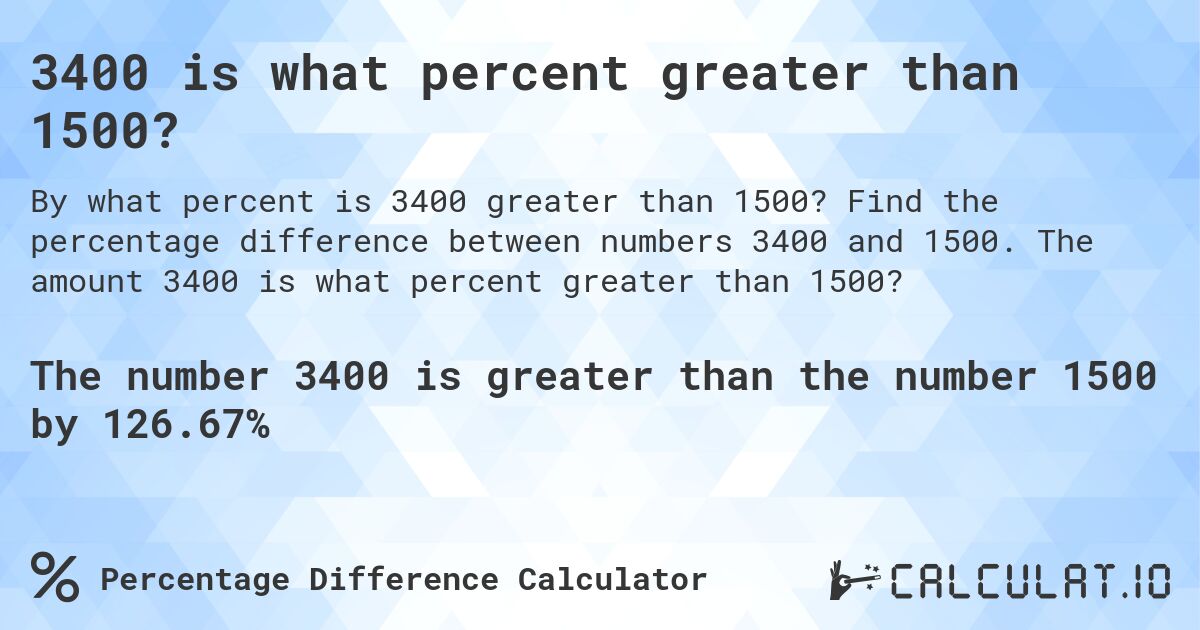 3400 is what percent greater than 1500?

By what percent is 3400 greater than 1500? Find the percentage difference between numbers 3400 and 1500. The amount 3400 is what percent greater than 1500?

The number 3400 is greater than the number 1500 by 126.67%

% Percentage Difference Calculator

CALCULAT.IO